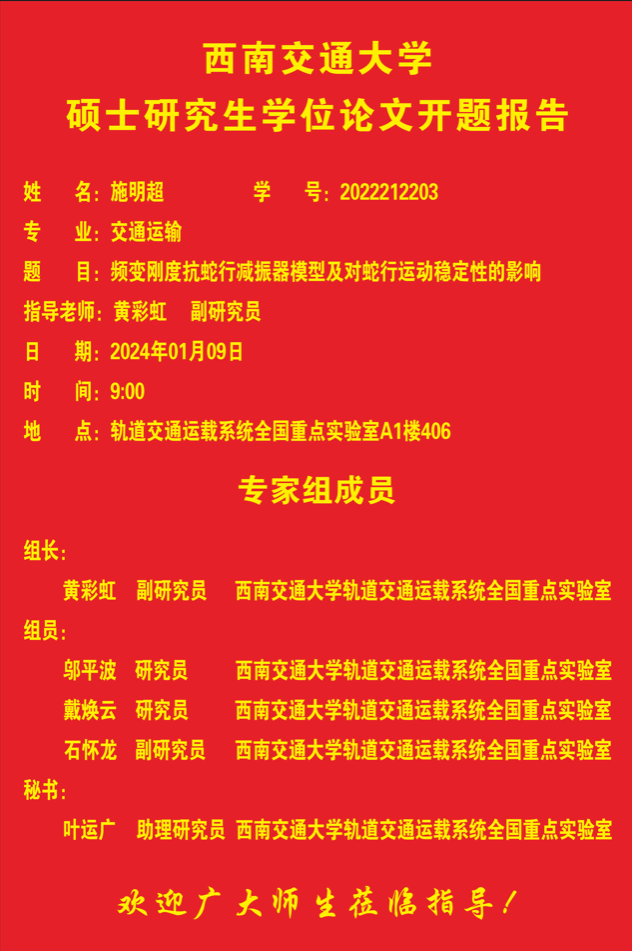 西南交通大学
硕士研究生学位论文开题报告

姓　名：施明超　　　学　号：2022212203
专　业：交通运输
题　目：频变刚度抗蛇行减振器模型及对蛇行运动稳定性的影响
指导老师：黄彩虹　副研究员
日　期：2024年01月09日
时　间：9:00
地　点：轨道交通运载系统全国重点实验室A1楼406

专家组成员

组长：
黄彩虹　副研究员　西南交通大学轨道交通运载系统全国重点实验室
组员：
邬平波　研究员　西南交通大学轨道交通运载系统全国重点实验室
戴焕云　研究员　西南交通大学轨道交通运载系统全国重点实验室
石怀龙　副研究员　西南交通大学轨道交通运载系统全国重点实验室
秘书：
叶运广　助理研究员　西南交通大学轨道交通运载系统全国重点实验室

欢迎广大师生莅临指导！